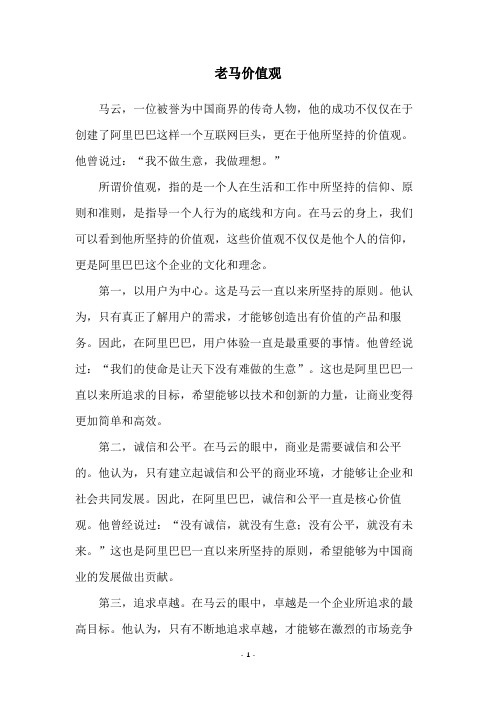 老马价值观

马云，一位被誉为中国商界的传奇人物，他的成功不仅仅在于创建了阿里巴巴这样一个互联网巨头，更在于他所坚持的价值观。他曾说过：“我不做生意，我做理想。”

所谓价值观，指的是一个人在生活和工作中所坚持的信仰、原则和准则，是指导一个人行为的底线和方向。在马云的身上，我们可以看到他所坚持的价值观，这些价值观不仅仅是他个人的信仰，更是阿里巴巴这个企业的文化和理念。

第一，以用户为中心。这是马云一直以来所坚持的原则。他认为，只有真正了解用户的需求，才能够创造出有价值的产品和服务。因此，在阿里巴巴，用户体验一直是最重要的事情。他曾经说过：“我们的使命是让天下没有难做的生意”。这也是阿里巴巴一直以来所追求的目标，希望能够以技术和创新的力量，让商业变得更加简单和高效。

第二，诚信和公平。在马云的眼中，商业是需要诚信和公平的。他认为，只有建立起诚信和公平的商业环境，才能够让企业和社会共同发展。因此，在阿里巴巴，诚信和公平一直是核心价值观。他曾经说过：“没有诚信，就没有生意；没有公平，就没有未来。”这也是阿里巴巴一直以来所坚持的原则，希望能够为中国商业的发展做出贡献。

第三，追求卓越。在马云的眼中，卓越是一个企业所追求的最高目标。他认为，只有不断地追求卓越，才能够在激烈的市场竞争

- 1 -